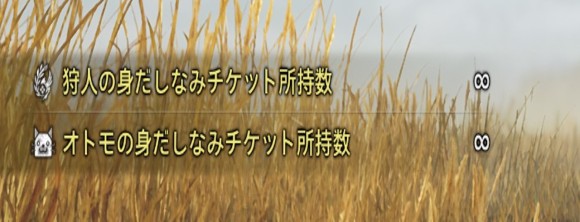 狩人の身だしなみチケット所持数 ∞

オトモの身だしなみチケット所持数 ∞